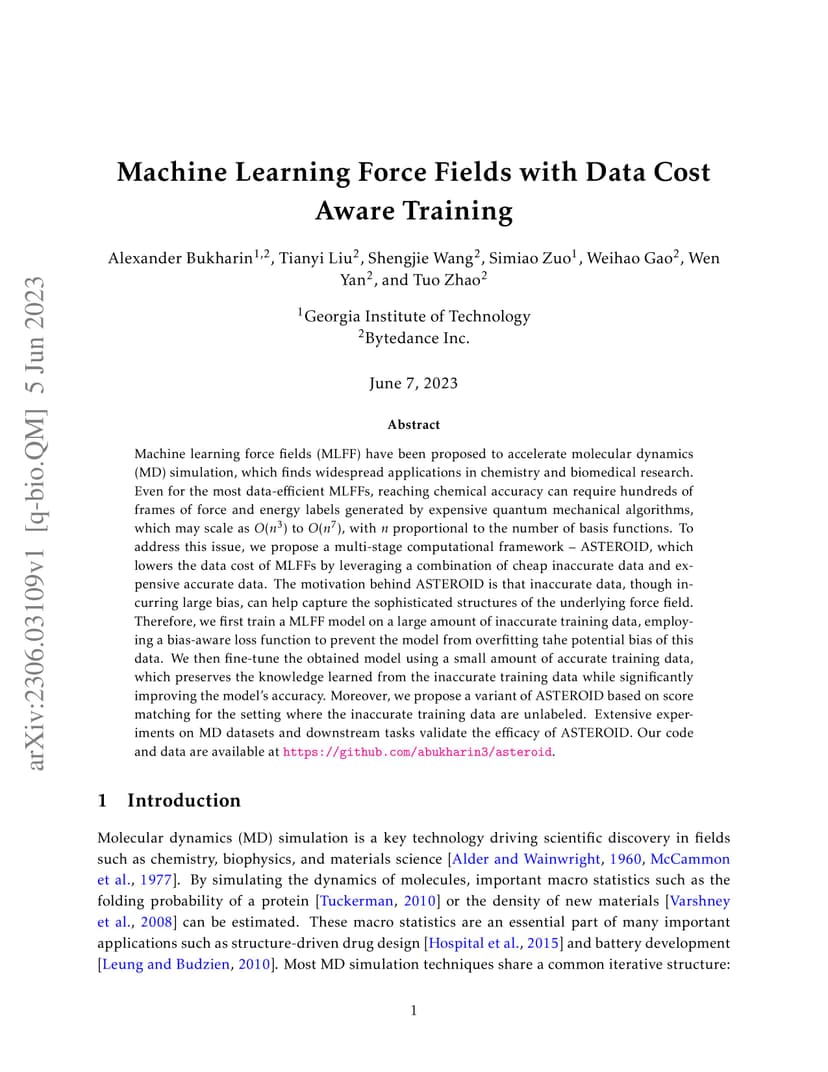 arXiv:2306.03109v1 [q-bio.QM] 5 Jun 2023

Machine Learning Force Fields with Data Cost Aware Training

Alexander Bukharin$^{1,2}$, Tianyi Liu$^{2}$, Shengjie Wang$^{2}$, Simiao Zuo$^{1}$, Weihao Gao$^{2}$, Wen Yan$^{2}$, and Tuo Zhao$^{2}$

$^{1}$Georgia Institute of Technology
$^{2}$Bytedance Inc.

June 7, 2023

Abstract

Machine learning force fields (MLFF) have been proposed to accelerate molecular dynamics (MD) simulation, which finds widespread applications in chemistry and biomedical research. Even for the most data-efficient MLFFs, reaching chemical accuracy can require hundreds of frames of force and energy labels generated by expensive quantum mechanical algorithms, which may scale as $O(n^3)$ to $O(n^7)$, with $n$ proportional to the number of basis functions. To address this issue, we propose a multi-stage computational framework – ASTEROID, which lowers the data cost of MLFFs by leveraging a combination of cheap inaccurate data and expensive accurate data. The motivation behind ASTEROID is that inaccurate data, though incurring large bias, can help capture the sophisticated structures of the underlying force field. Therefore, we first train a MLFF model on a large amount of inaccurate training data, employing a bias-aware loss function to prevent the model from overfitting tahe potential bias of this data. We then fine-tune the obtained model using a small amount of accurate training data, which preserves the knowledge learned from the inaccurate training data while significantly improving the model's accuracy. Moreover, we propose a variant of ASTEROID based on score matching for the setting where the inaccurate training data are unlabeled. Extensive experiments on MD datasets and downstream tasks validate the efficacy of ASTEROID. Our code and data are available at https://github.com/abukharin3/asteroid.

1 Introduction

Molecular dynamics (MD) simulation is a key technology driving scientific discovery in fields such as chemistry, biophysics, and materials science [Alder and Wainwright, 1960, McCammon et al., 1977]. By simulating the dynamics of molecules, important macro statistics such as the folding probability of a protein [Tuckerman, 2010] or the density of new materials [Varshney et al., 2008] can be estimated. These macro statistics are an essential part of many important applications such as structure-driven drug design [Hospital et al., 2015] and battery development [Leung and Budzien, 2010]. Most MD simulation techniques share a common iterative structure:

1